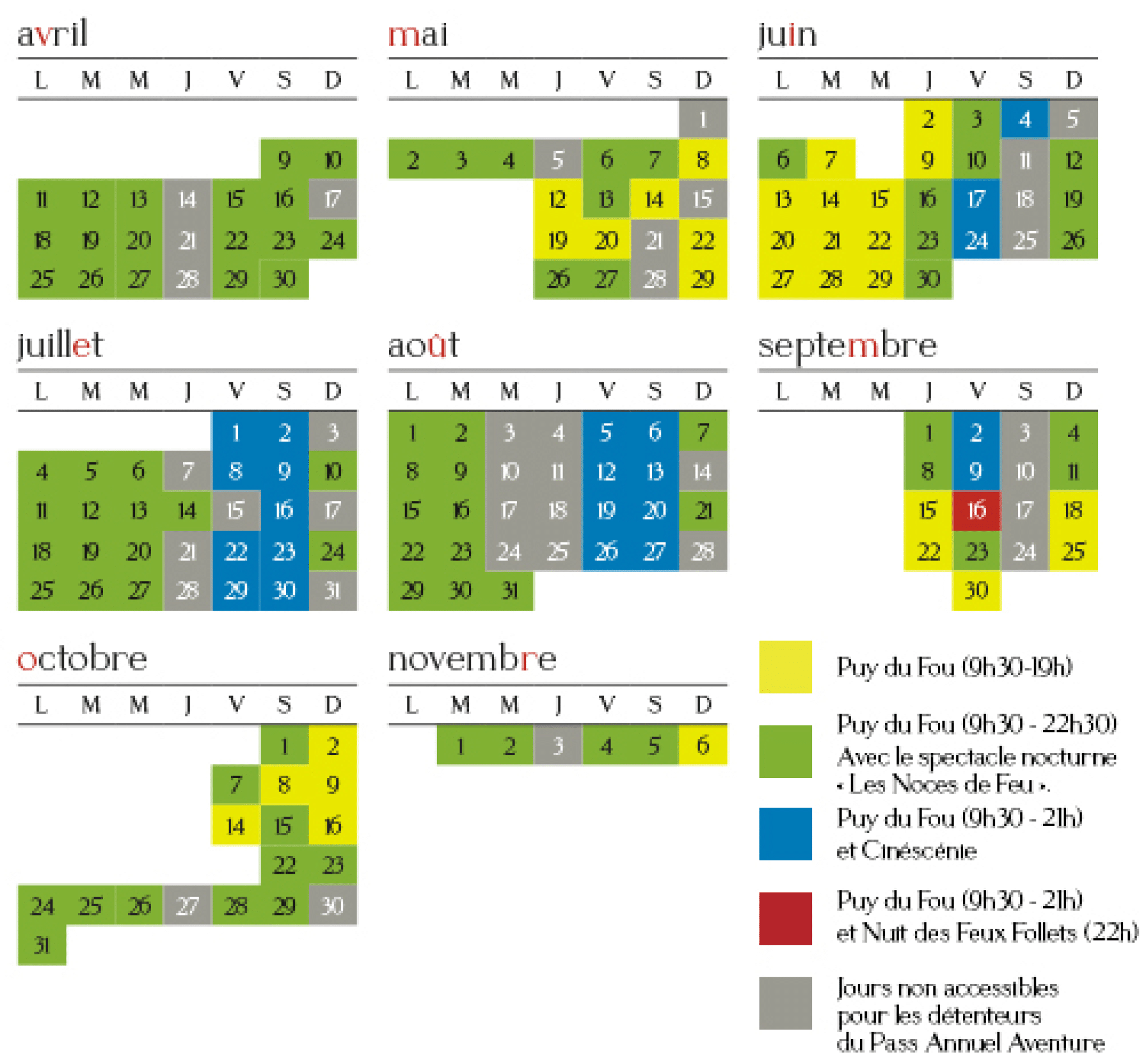 avril

| L | M | M | J | V | S | D |
|---|---|---|---|---|---|---|
| | | | | | 9 | 10 |
| 11 | 12 | 13 | 14 | 15 | 16 | 17 |
| 18 | 19 | 20 | 21 | 22 | 23 | 24 |
| 25 | 26 | 27 | 28 | 29 | 30 | |

mai

| L | M | M | J | V | S | D |
|---|---|---|---|---|---|---|
| | | | | | | 1 |
| 2 | 3 | 4 | 5 | 6 | 7 | 8 |
| | | | 12 | 13 | 14 | 15 |
| | | | 19 | 20 | 21 | 22 |
| | | | 26 | 27 | 28 | 29 |

juin

| L | M | M | J | V | S | D |
|---|---|---|---|---|---|---|
| | | | 2 | 3 | 4 | 5 |
| 6 | 7 | | 9 | 10 | 11 | 12 |
| 13 | 14 | 15 | 16 | 17 | 18 | 19 |
| 20 | 21 | 22 | 23 | 24 | 25 | 26 |
| 27 | 28 | 29 | 30 | | | |

juillet

| L | M | M | J | V | S | D |
|---|---|---|---|---|---|---|
| | | | | 1 | 2 | 3 |
| 4 | 5 | 6 | 7 | 8 | 9 | 10 |
| 11 | 12 | 13 | 14 | 15 | 16 | 17 |
| 18 | 19 | 20 | 21 | 22 | 23 | 24 |
| 25 | 26 | 27 | 28 | 29 | 30 | 31 |

août

| L | M | M | J | V | S | D |
|---|---|---|---|---|---|---|
| 1 | 2 | 3 | 4 | 5 | 6 | 7 |
| 8 | 9 | 10 | 11 | 12 | 13 | 14 |
| 15 | 16 | 17 | 18 | 19 | 20 | 21 |
| 22 | 23 | 24 | 25 | 26 | 27 | 28 |
| 29 | 30 | 31 | | | | |

septembre

| L | M | M | J | V | S | D |
|---|---|---|---|---|---|---|
| | | | 1 | 2 | 3 | 4 |
| | | | 8 | 9 | 10 | 11 |
| | | | 15 | 16 | 17 | 18 |
| | | | 22 | 23 | 24 | 25 |
| | | | | 30 | | |

octobre

| L | M | M | J | V | S | D |
|---|---|---|---|---|---|---|
| | | | | | 1 | 2 |
| | | | | 7 | 8 | 9 |
| | | | | 14 | 15 | 16 |
| | | | | | 22 | 23 |
| 24 | 25 | 26 | 27 | 28 | 29 | 30 |
| 31 | | | | | | |

novembre

| L | M | M | J | V | S | D |
|---|---|---|---|---|---|---|
| | 1 | 2 | 3 | 4 | 5 | 6 |

Puy du Fou (9h30-19h)

Puy du Fou (9h30 - 22h30) Avec le spectacle nocturne « Les Noces de Feu ».

Puy du Fou (9h30 - 21h) et Cinéscénie

Puy du Fou (9h30 - 21h) et Nuit des Feux Follets (22h)

Jours non accessibles pour les détenteurs du Pass Annuel Aventure